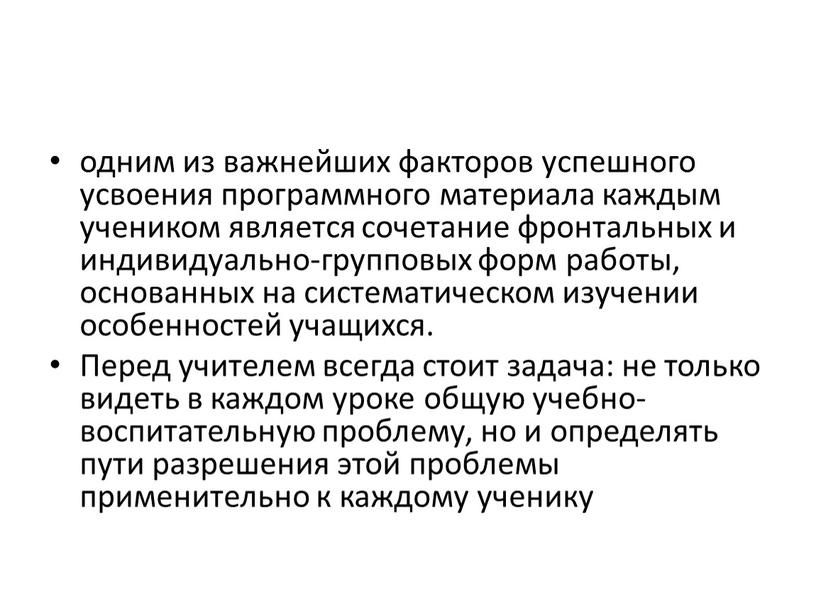 • одним из важнейших факторов успешного усвоения программного материала каждым учеником является сочетание фронтальных и индивидуально-групповых форм работы, основанных на систематическом изучении особенностей учащихся.

• Перед учителем всегда стоит задача: не только видеть в каждом уроке общую учебно-воспитательную проблему, но и определять пути разрешения этой проблемы применительно к каждому ученику